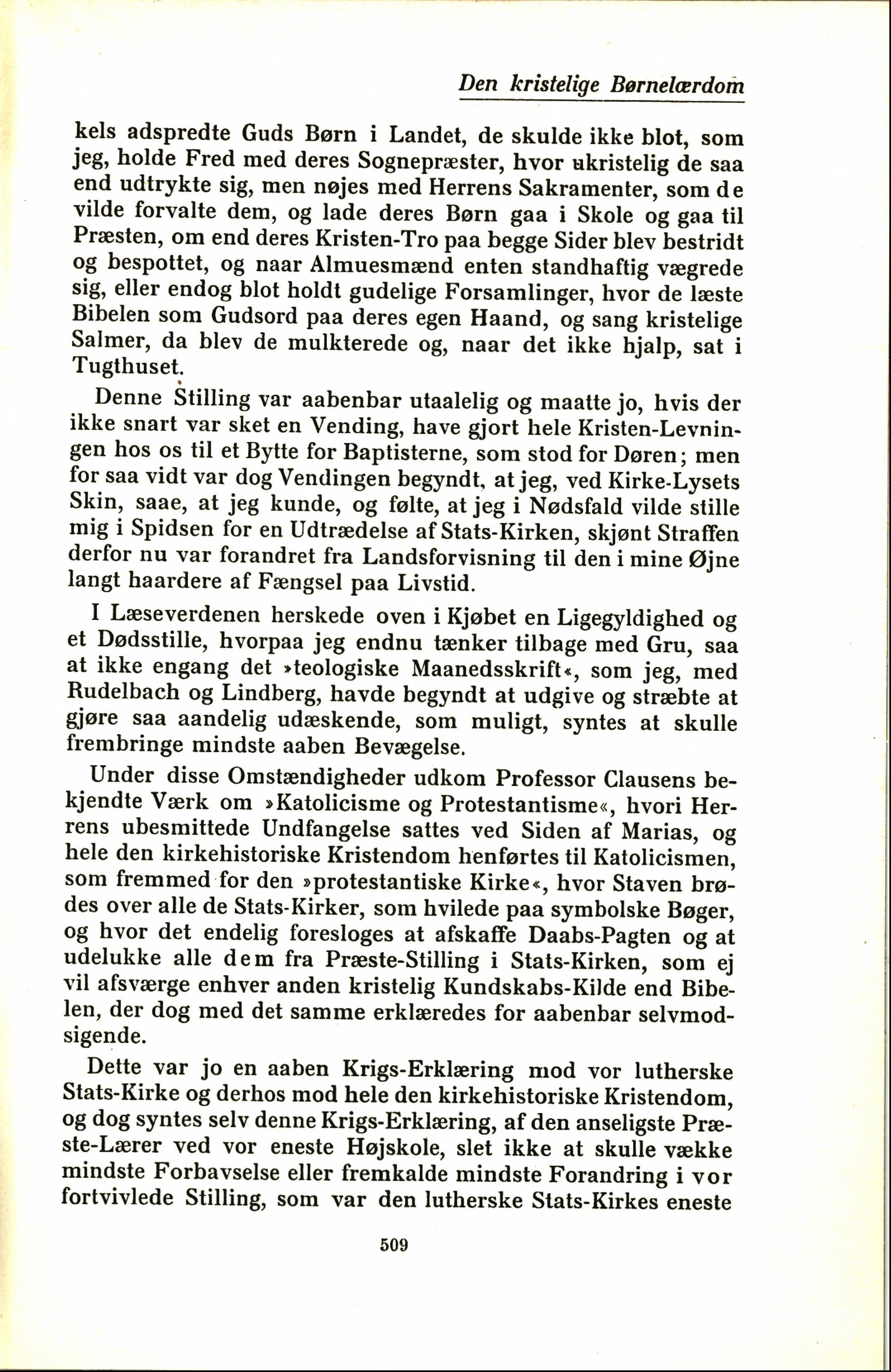 Den kristelige Børnelærdom

kels adspredte Guds Børn i Landet, de skulde ikke blot, som jeg, holde Fred med deres Sognepræster, hvor ukristelig de saa end udtrykte sig, men nøjes med Herrens Sakramenter, som de vilde forvalte dem, og lade deres Børn gaa i Skole og gaa til Præsten, om end deres Kristen-Tro paa begge Sider blev bestridt og bespottet, og naar Almuesmænd enten standhaftig vægrede sig, eller endog blot holdt gudelige Forsamlinger, hvor de læste Bibelen som Gudsord paa deres egen Haand, og sang kristelige Salmer, da blev de mulkterede og, naar det ikke hjalp, sat i Tugthuset.

Denne Stilling var aabenbar utaalelig og maatte jo, hvis der ikke snart var sket en Vending, have gjort hele Kristen-Levningen hos os til et Bytte for Baptisterne, som stod for Døren; men for saa vidt var dog Vendingen begyndt, at jeg, ved Kirke-Lysets Skin, saae, at jeg kunde, og følte, at jeg i Nødsfald vilde stille mig i Spidsen for en Udtrædelse af Stats-Kirken, skjønt Straffen derfor nu var forandret fra Landsforvisning til den i mine Øjne langt haardere af Fængsel paa Livstid.

I Læseverdenen herskede oven i Kjøbet en Ligegyldighed og et Dødsstille, hvorpaa jeg endnu tænker tilbage med Gru, saa at ikke engang det »teologiske Maanedsskrift«, som jeg, med Rudelbach og Lindberg, havde begyndt at udgive og stræbte at gjøre saa aandelig udæskende, som muligt, syntes at skulle frembringe mindste aaben Bevægelse.

Under disse Omstændigheder udkom Professor Clausens bekjendte Værk om »Katolicisme og Protestantisme«, hvori Herrens ubesmittede Undfangelse sattes ved Siden af Marias, og hele den kirkehistoriske Kristendom henførtes til Katolicismen, som fremmed for den »protestantiske Kirke«, hvor Staven brødes over alle de Stats-Kirker, som hvilede paa symbolske Bøger, og hvor det endelig foresloges at afskaffe Daabs-Pagten og at udelukke alle dem fra Præste-Stilling i Stats-Kirken, som ej vil afsværge enhver anden kristelig Kundskabs-Kilde end Bibelen, der dog med det samme erklæredes for aabenbar selvmodsigende.

Dette var jo en aaben Krigs-Erklæring mod vor lutherske Stats-Kirke og derhos mod hele den kirkehistoriske Kristendom, og dog syntes selv denne Krigs-Erklæring, af den anseligste Præste-Lærer ved vor eneste Højskole, slet ikke at skulle vække mindste Forbavselse eller fremkalde mindste Forandring i vor fortvivlede Stilling, som var den lutherske Stats-Kirkes eneste

509